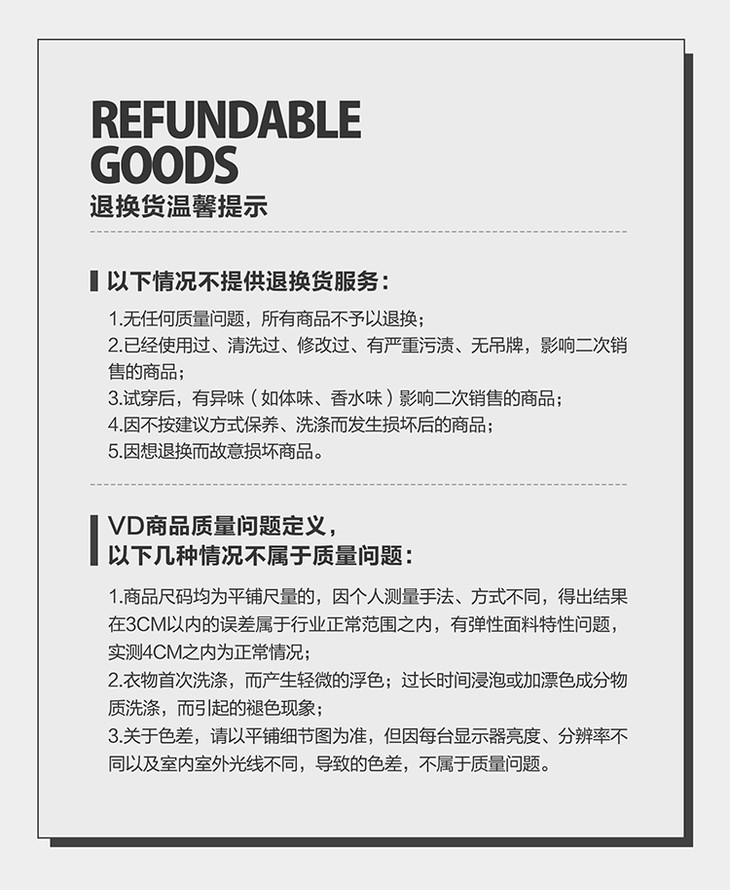 REFUNDABLE GOODS
退换货温馨提示

以下情况不提供退换货服务：

1.无任何质量问题，所有商品不予以退换；
2.已经使用过、清洗过、修改过、有严重污渍、无吊牌，影响二次销售的商品；
3.试穿后，有异味（如体味、香水味）影响二次销售的商品；
4.因不按建议方式保养、洗涤而发生损坏后的商品；
5.因想退换而故意损坏商品。

VD商品质量问题定义，
以下几种情况不属于质量问题：

1.商品尺码均为平铺尺量的，因个人测量手法、方式不同，得出结果在3CM以内的误差属于行业正常范围之内，有弹性面料特性问题，实测4CM之内为正常情况；
2.衣物首次洗涤，而产生轻微的浮色；过长时间浸泡或加漂色成分物质洗涤，而引起的褪色现象；
3.关于色差，请以平铺细节图为准，但因每台显示器亮度、分辨率不同以及室内室外光线不同，导致的色差，不属于质量问题。